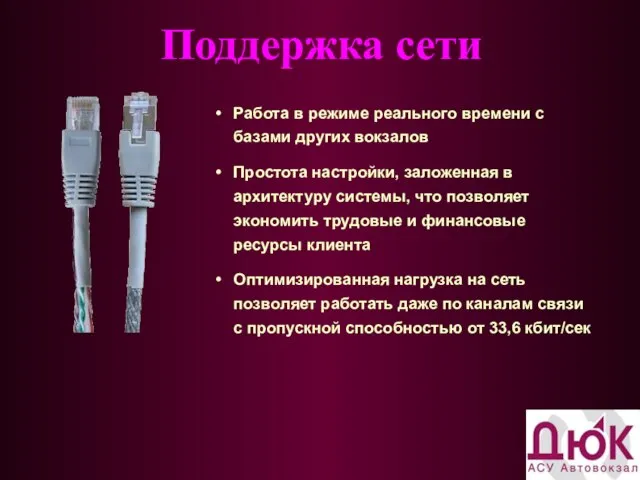 Поддержка сети

• Работа в режиме реального времени с базами других вокзалов

• Простота настройки, заложенная в архитектуру системы, что позволяет экономить трудовые и финансовые ресурсы клиента

• Оптимизированная нагрузка на сеть позволяет работать даже по каналам связи с пропускной способностью от 33,6 кбит/сек

ДЮК
АСУ Автовокзал